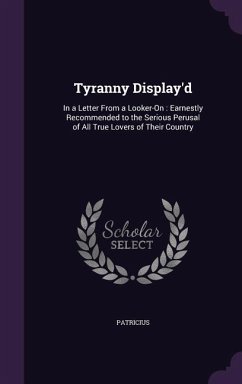 Tyranny Display'd

In a Letter From a Looker-On : Earnestly Recommended to the Serious Perusal of All True Lovers of Their Country

Scholar SELECT

PATRICIUS